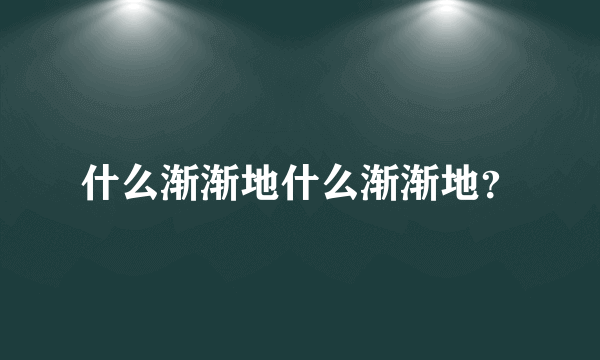 什么渐渐地什么渐渐地？